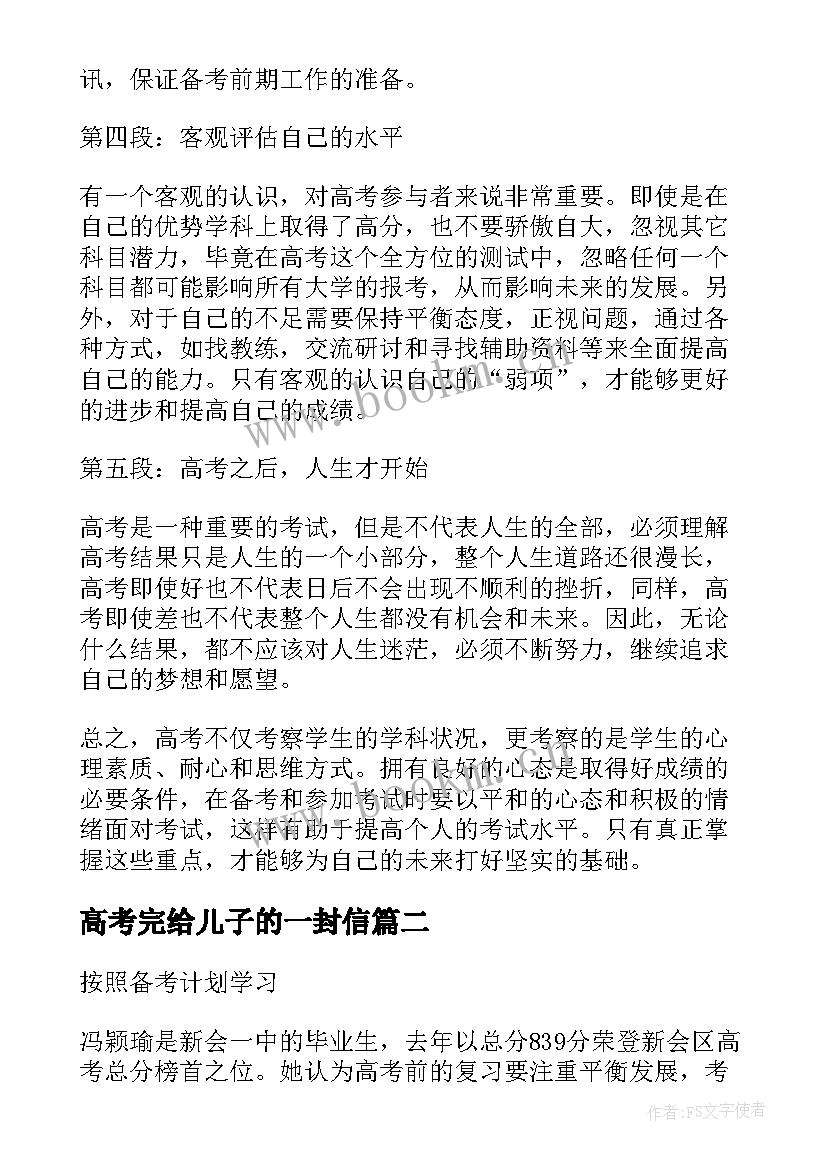 讯，保证备考前期工作的准备。

第四段：客观评估自己的水平

有一个客观的认识，对高考参与者来说非常重要。即使是在自己的优势学科上取得了高分，也不要骄傲自大，忽视其它科目潜力，毕竟在高考这个全方位的测试中，忽略任何一个科目都可能影响所有大学的报考，从而影响未来的发展。另外，对于自己的不足需要保持平衡态度，正视问题，通过各种方式，如找教练，交流研讨和寻找辅助资料等来全面提高自己的能力。只有客观的认识自己的“弱项”，才能够更好的进步和提高自己的成绩。

第五段：高考之后，人生才开始

高考是一种重要的考试，但是不代表人生的全部，必须理解高考结果只是人生的一个小部分，整个人生道路还很漫长，高考即使好也不代表日后不会出现不顺利的挫折，同样，高考即使差也不代表整个人生都没有机会和未来。因此，无论什么结果，都不应该对人生迷茫，必须不断努力，继续追求自己的梦想和愿望。

总之，高考不仅考察学生的学科状况，更考察的是学生的心理素质、耐心和思维方式。拥有良好的心态是取得好成绩的必要条件，在备考和参加考试时要以平和的心态和积极的情绪面对考试，这样有助于提高个人的考试水平。只有真正掌握这些重点，才能够为自己的未来打好坚实的基础。

高考完给儿子的一封信篇二

按照备考计划学习

冯颖瑜是新会一中的毕业生，去年以总分839分荣登新会区高考总分榜首之位。她认为高考前的复习要注重平衡发展，考

www.bookm.com

作者：FS文字使者